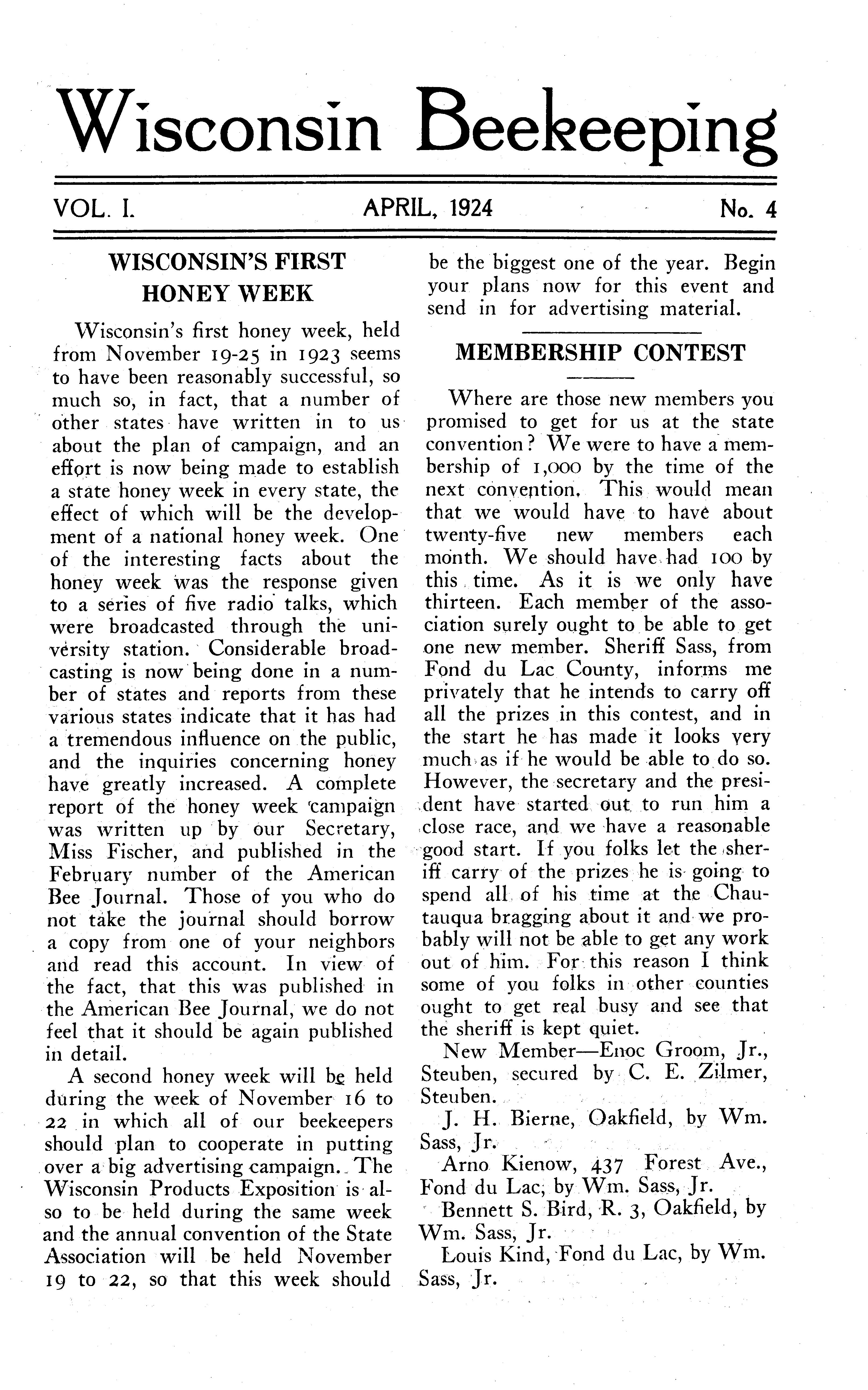 Wisconsin Beekeeping

VOL. I. APRIL, 1924 No. 4

WISCONSIN'S FIRST HONEY WEEK

Wisconsin's first honey week, held from November 19-25 in 1923 seems to have been reasonably successful, so much so, in fact, that a number of other states have written in to us about the plan of campaign, and an effort is now being made to establish a state honey week in every state, the effect of which will be the development of a national honey week. One of the interesting facts about the honey week was the response given to a series of five radio talks, which were broadcasted through the university station. Considerable broadcasting is now being done in a number of states and reports from these various states indicate that it has had a tremendous influence on the public, and the inquiries concerning honey have greatly increased. A complete report of the honey week campaign was written up by our Secretary, Miss Fischer, and published in the February number of the American Bee Journal. Those of you who do not take the journal should borrow a copy from one of your neighbors and read this account. In view of the fact, that this was published in the American Bee Journal, we do not feel that it should be again published in detail.

A second honey week will be held during the week of November 16 to 22 in which all of our beekeepers should plan to cooperate in putting over a big advertising campaign. The Wisconsin Products Exposition is also to be held during the same week and the annual convention of the State Association will be held November 19 to 22, so that this week should be the biggest one of the year. Begin your plans now for this event and send in for advertising material.

MEMBERSHIP CONTEST

Where are those new members you promised to get for us at the state convention? We were to have a membership of 1,000 by the time of the next convention. This would mean that we would have to have about twenty-five new members each month. We should have had 100 by this time. As it is we only have thirteen. Each member of the association surely ought to be able to get one new member. Sheriff Sass, from Fond du Lac County, informs me privately that he intends to carry off all the prizes in this contest, and in the start he has made it looks very much as if he would be able to do so. However, the secretary and the president have started out to run him a close race, and we have a reasonable good start. If you folks let the sheriff carry of the prizes he is going to spend all of his time at the Chautauqua bragging about it and we probably will not be able to get any work out of him. For this reason I think some of you folks in other counties ought to get real busy and see that the sheriff is kept quiet.

New Member—Enoc Groom, Jr., Steuben, secured by C. E. Zilmer, Steuben.

J. H. Bierne, Oakfield, by Wm. Sass, Jr.

Arno Kienow, 437 Forest Ave., Fond du Lac, by Wm. Sass, Jr.

Bennett S. Bird, R. 3, Oakfield, by Wm. Sass, Jr.

Louis Kind, Fond du Lac, by Wm. Sass, Jr.